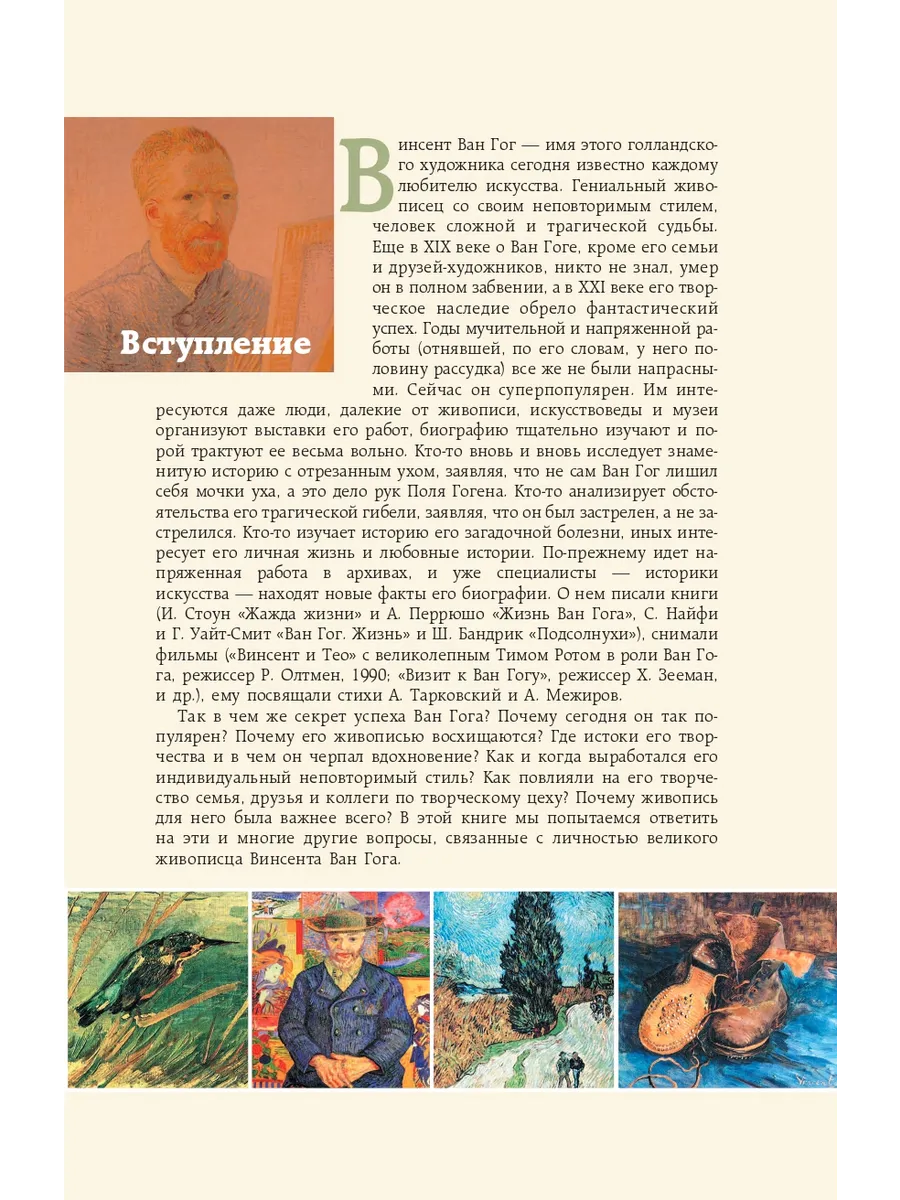 Вступление

Винсент Ван Гог — имя этого голландского художника сегодня известно каждому любителю искусства. Гениальный живописец со своим неповторимым стилем, человек сложной и трагической судьбы. Еще в XIX веке о Ван Гоге, кроме его семьи и друзей-художников, никто не знал, умер он в полном забвении, а в XXI веке его творческое наследие обрело фантастический успех. Годы мучительной и напряженной работы (отнявшей, по его словам, у него половину рассудка) все же не были напрасными. Сейчас он суперпопулярен. Им интересуются даже люди, далекие от живописи, искусствоведы и музеи организуют выставки его работ, биографию тщательно изучают и порой трактуют ее весьма вольно. Кто-то вновь и вновь исследует знаменитую историю с отрезанным ухом, заявляя, что не сам Ван Гог лишил себя мочки уха, а это дело рук Поля Гогена. Кто-то анализирует обстоятельства его трагической гибели, заявляя, что он был застрелен, а не застрелился. Кто-то изучает историю его загадочной болезни, иных интересует его личная жизнь и любовные истории. По-прежнему идет напряженная работа в архивах, и уже специалисты — историки искусства — находят новые факты его биографии. О нем писали книги (И. Стоун «Жажда жизни» и А. Перрюшо «Жизнь Ван Гога», С. Найфи и Г. Уайт-Смит «Ван Гог. Жизнь» и Ш. Бандрик «Подсолнухи»), снимали фильмы («Винсент и Тео» с великолепным Тимом Ротом в роли Ван Гога, режиссер Р. Олтмен, 1990; «Визит к Ван Гогу», режиссер Х. Зееман, и др.), ему посвящали стихи А. Тарковский и А. Межиров.

Так в чем же секрет успеха Ван Гога? Почему сегодня он так популярен? Почему его живописью восхищаются? Где истоки его творчества и в чем он черпал вдохновение? Как и когда выработался его индивидуальный неповторимый стиль? Как повлияли на его творчество семья, друзья и коллеги по творческому цеху? Почему живопись для него была важнее всего? В этой книге мы попытаемся ответить на эти и многие другие вопросы, связанные с личностью великого живописца Винсента Ван Гога.